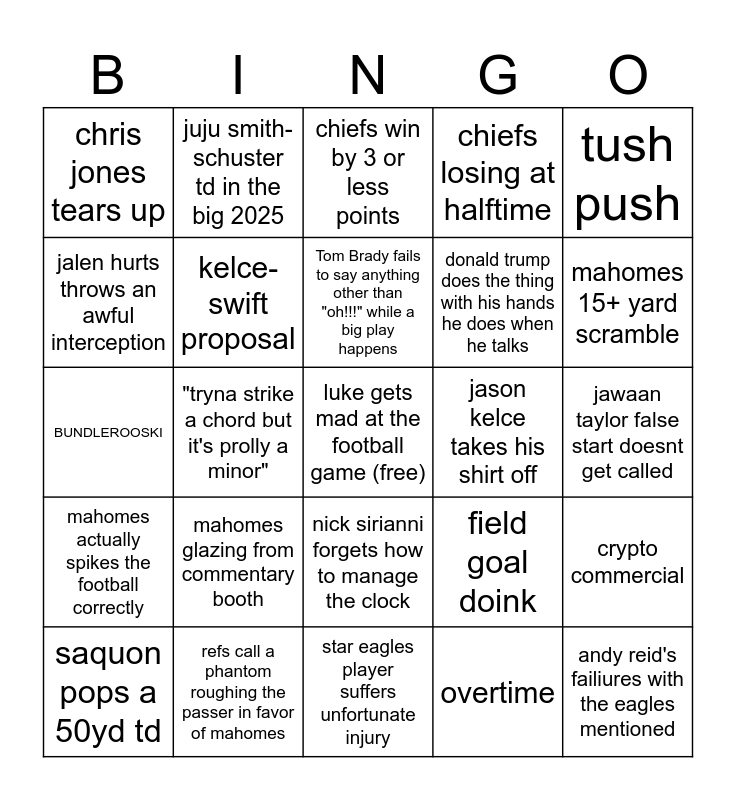 | B | I | N | G | O |
|---|---|---|---|---|
| chris jones tears up | juju smith-schuster td in the big 2025 | chiefs win by 3 or less points | chiefs losing at halftime | tush push |
| jalen hurts throws an awful interception | kelce-swift proposal | Tom Brady fails to say anything other than "oh!!!" while a big play happens | donald trump does the thing with his hands he does when he talks | mahomes 15+ yard scramble |
| BUNDLEROOSKI | "tryna strike a chord but it's prolly a minor" | luke gets mad at the football game (free) | jason kelce takes his shirt off | jawaan taylor false start doesnt get called |
| mahomes actually spikes the football correctly | mahomes glazing from commentary booth | nick sirianni forgets how to manage the clock | field goal doink | crypto commercial |
| saquon pops a 50yd td | refs call a phantom roughing the passer in favor of mahomes | star eagles player suffers unfortunate injury | overtime | andy reid's failiures with the eagles mentioned |